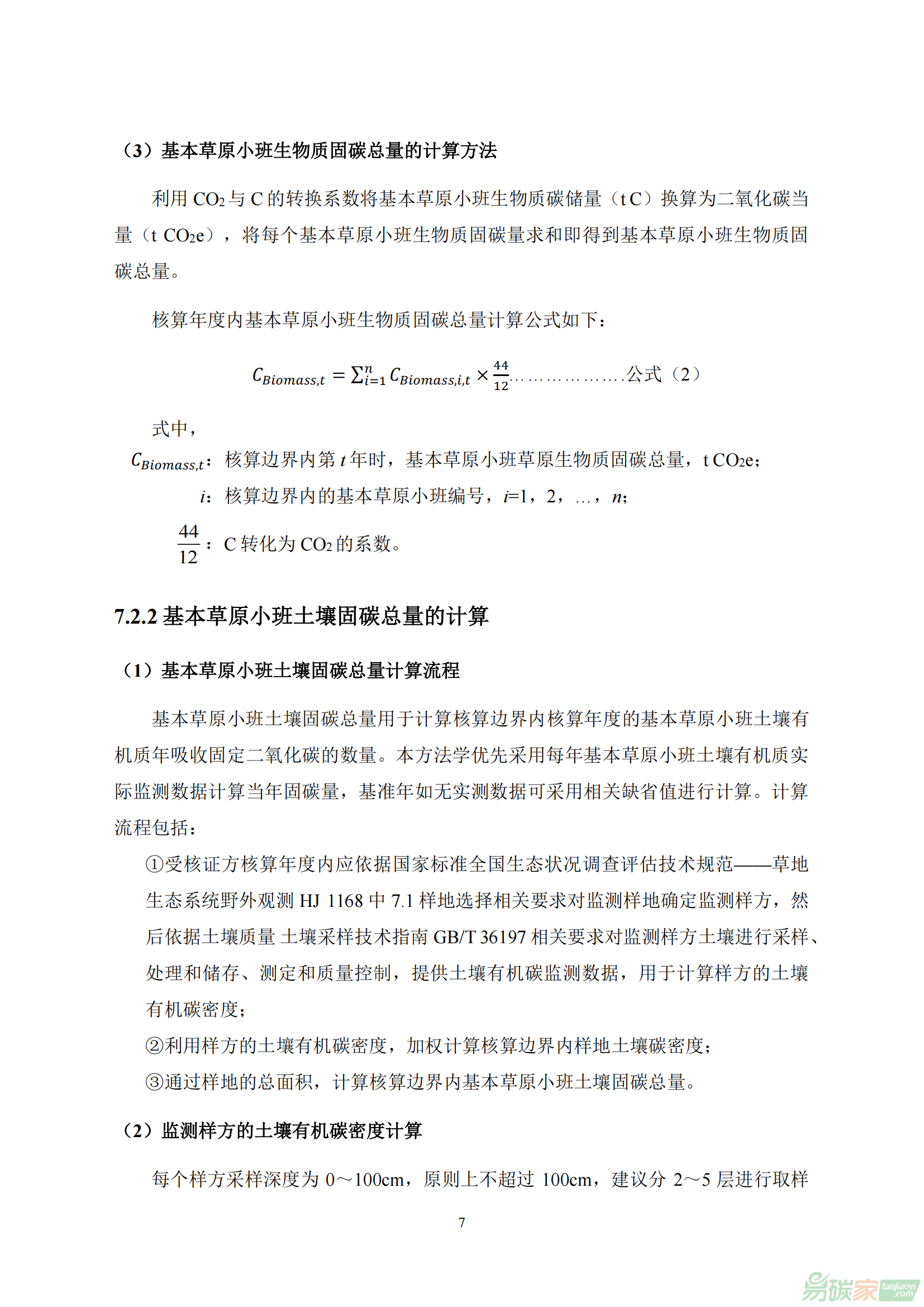 （3）基本草原小班生物质固碳总量的计算方法

利用 $CO_2$ 与 C 的转换系数将基本草原小班生物质碳储量（t C）换算为二氧化碳当量（t $CO_2e$），将每个基本草原小班生物质固碳量求和即得到基本草原小班生物质固碳总量。

核算年度内基本草原小班生物质固碳总量计算公式如下：

$C_{Biomass,t} = \sum_{i=1}^{n} C_{Biomass,i,t} \times \frac{44}{12}$………………公式（2）

式中，

$C_{Biomass,t}$：核算边界内第 $t$ 年时，基本草原小班草原生物质固碳总量，t $CO_2e$；

$i$：核算边界内的基本草原小班编号，$i$=1，2，…，$n$；

$\frac{44}{12}$：C 转化为 $CO_2$ 的系数。

7.2.2 基本草原小班土壤固碳总量的计算

（1）基本草原小班土壤固碳总量计算流程

基本草原小班土壤固碳总量用于计算核算边界内核算年度的基本草原小班土壤有机质年吸收固定二氧化碳的数量。本方法学优先采用每年基本草原小班土壤有机质实际监测数据计算当年固碳量，基准年如无实测数据可采用相关缺省值进行计算。计算流程包括：

①受核证方核算年度内应依据国家标准全国生态状况调查评估技术规范——草地生态系统野外观测 HJ 1168 中 7.1 样地选择相关要求对监测样地确定监测样方，然后依据土壤质量 土壤采样技术指南 GB/T 36197 相关要求对监测样方土壤进行采样、处理和储存、测定和质量控制，提供土壤有机碳监测数据，用于计算样方的土壤有机碳密度；

②利用样方的土壤有机碳密度，加权计算核算边界内样地土壤碳密度；

③通过样地的总面积，计算核算边界内基本草原小班土壤固碳总量。

（2）监测样方的土壤有机碳密度计算

每个样方采样深度为 0～100cm，原则上不超过 100cm，建议分 2～5 层进行取样

7

易碳家 tanjiaoyi.com